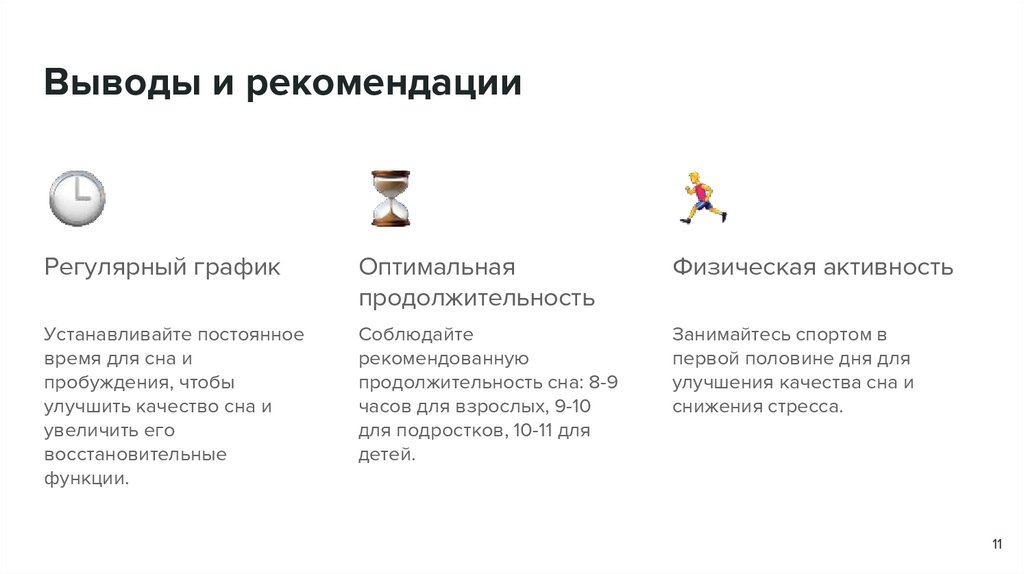 Выводы и рекомендации

Регулярный график

Устанавливайте постоянное время для сна и пробуждения, чтобы улучшить качество сна и увеличить его восстановительные функции.

Оптимальная продолжительность

Соблюдайте рекомендованную продолжительность сна: 8-9 часов для взрослых, 9-10 для подростков, 10-11 для детей.

Физическая активность

Занимайтесь спортом в первой половине дня для улучшения качества сна и снижения стресса.

11